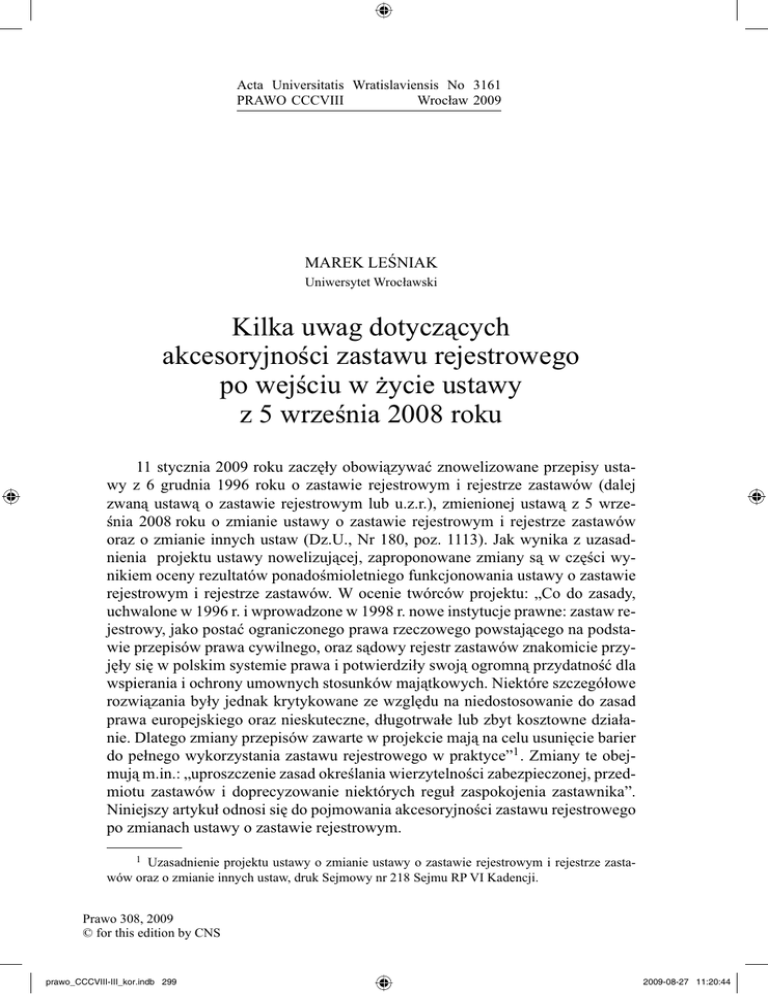 Acta Universitatis Wratislaviensis No 3161
PRAWO CCCVIII Wrocław 2009

MAREK LEŚNIAK
Uniwersytet Wrocławski

Kilka uwag dotyczących akcesoryjności zastawu rejestrowego po wejściu w życie ustawy z 5 września 2008 roku

11 stycznia 2009 roku zaczęły obowiązywać znowelizowane przepisy ustawy z 6 grudnia 1996 roku o zastawie rejestrowym i rejestrze zastawów (dalej zwaną ustawą o zastawie rejestrowym lub u.z.r.), zmienionej ustawą z 5 września 2008 roku o zmianie ustawy o zastawie rejestrowym i rejestrze zastawów oraz o zmianie innych ustaw (Dz.U., Nr 180, poz. 1113). Jak wynika z uzasadnienia projektu ustawy nowelizującej, zaproponowane zmiany są w części wynikiem oceny rezultatów ponadośmioletniego funkcjonowania ustawy o zastawie rejestrowym i rejestrze zastawów. W ocenie twórców projektu: „Co do zasady, uchwalone w 1996 r. i wprowadzone w 1998 r. nowe instytucje prawne: zastaw rejestrowy, jako postać ograniczonego prawa rzeczowego powstającego na podstawie przepisów prawa cywilnego, oraz sądowy rejestr zastawów znakomicie przyjęły się w polskim systemie prawa i potwierdziły swoją ogromną przydatność dla wspierania i ochrony umownych stosunków majątkowych. Niektóre szczegółowe rozwiązania były jednak krytykowane ze względu na niedostosowanie do zasad prawa europejskiego oraz nieskuteczne, długotrwałe lub zbyt kosztowne działanie. Dlatego zmiany przepisów zawarte w projekcie mają na celu usunięcie barier do pełnego wykorzystania zastawu rejestrowego w praktyce”$^1$. Zmiany te obejmują m.in.: „uproszczenie zasad określania wierzytelności zabezpieczonej, przedmiotu zastawów i doprecyzowanie niektórych reguł zaspokojenia zastawnika”. Niniejszy artykuł odnosi się do pojmowania akcesoryjności zastawu rejestrowego po zmianach ustawy o zastawie rejestrowym.

$^1$ Uzasadnienie projektu ustawy o zmianie ustawy o zastawie rejestrowym i rejestrze zastawów oraz o zmianie innych ustaw, druk Sejmowy nr 218 Sejmu RP VI Kadencji.

Prawo 308, 2009
© for this edition by CNS

prawo_CCCVIII-III_kor.indb 299 2009-08-27 11:20:44